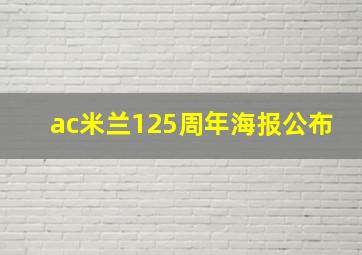 ac米兰125周年海报公布